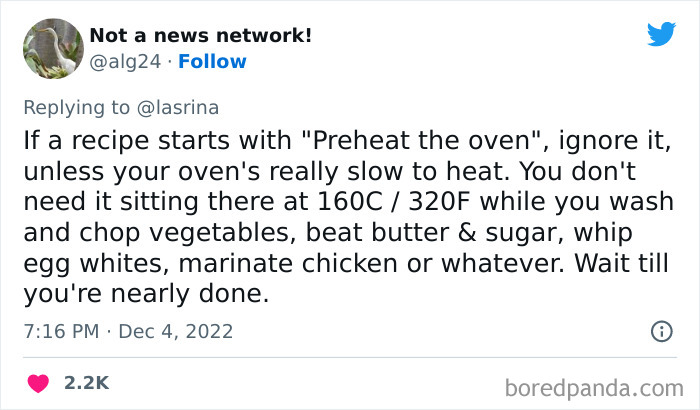 Not a news network!
@alg24 · Follow

Replying to @lasrina
If a recipe starts with "Preheat the oven", ignore it, unless your oven's really slow to heat. You don't need it sitting there at 160C / 320F while you wash and chop vegetables, beat butter & sugar, whip egg whites, marinate chicken or whatever. Wait till you're nearly done.

7:16 PM · Dec 4, 2022

2.2K

boredpanda.com